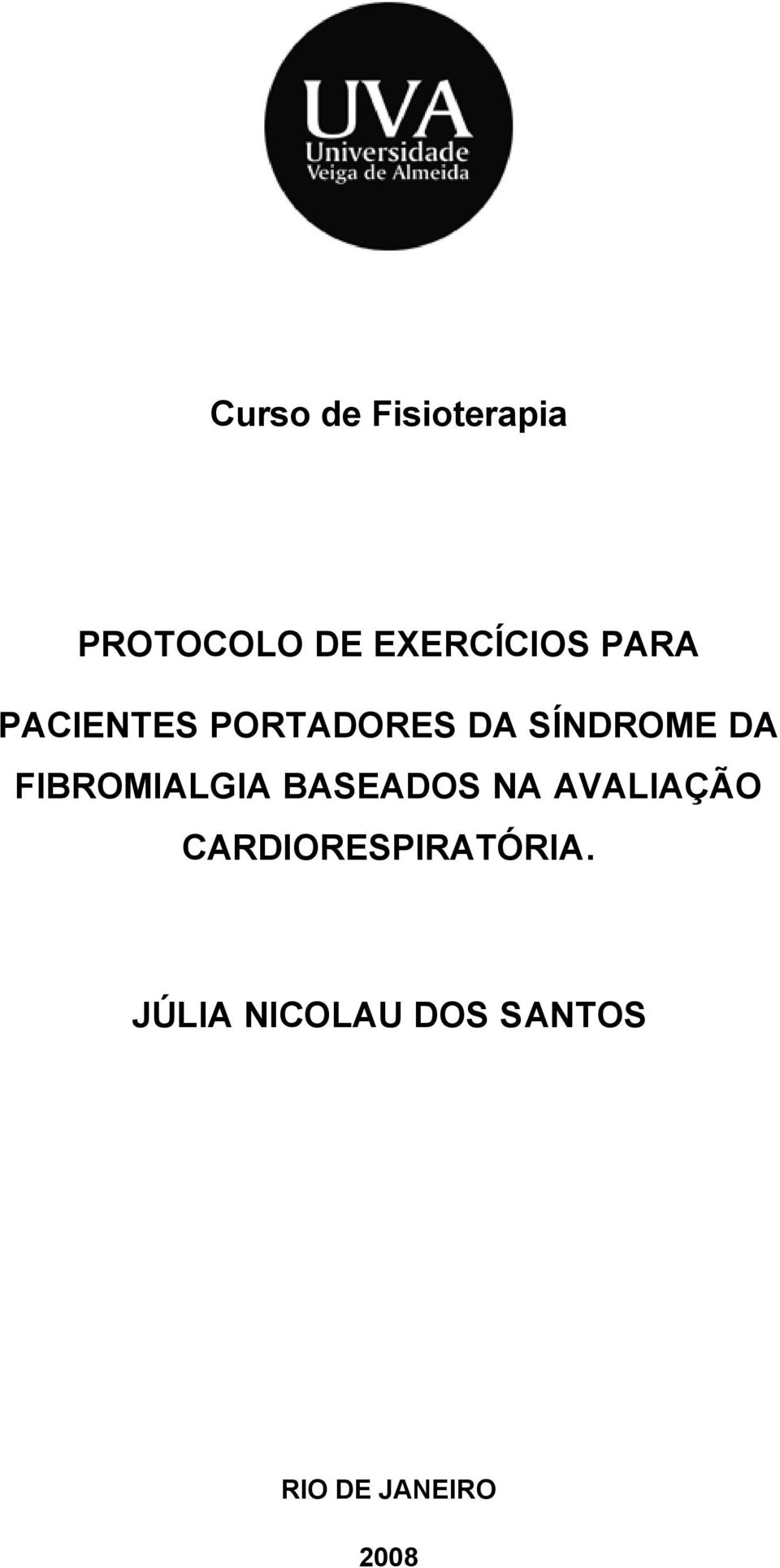 UVA
Universidade
Veiga de Almeida

Curso de Fisioterapia

PROTOCOLO DE EXERCÍCIOS PARA PACIENTES PORTADORES DA SÍNDROME DA FIBROMIALGIA BASEADOS NA AVALIAÇÃO CARDIORESPIRATÓRIA.

JÚLIA NICOLAU DOS SANTOS

RIO DE JANEIRO

2008